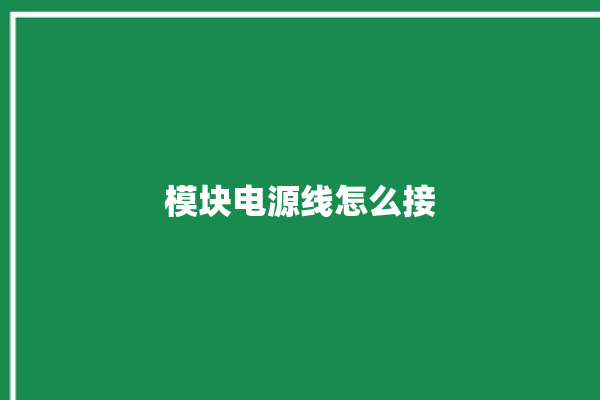 模块电源线怎么接